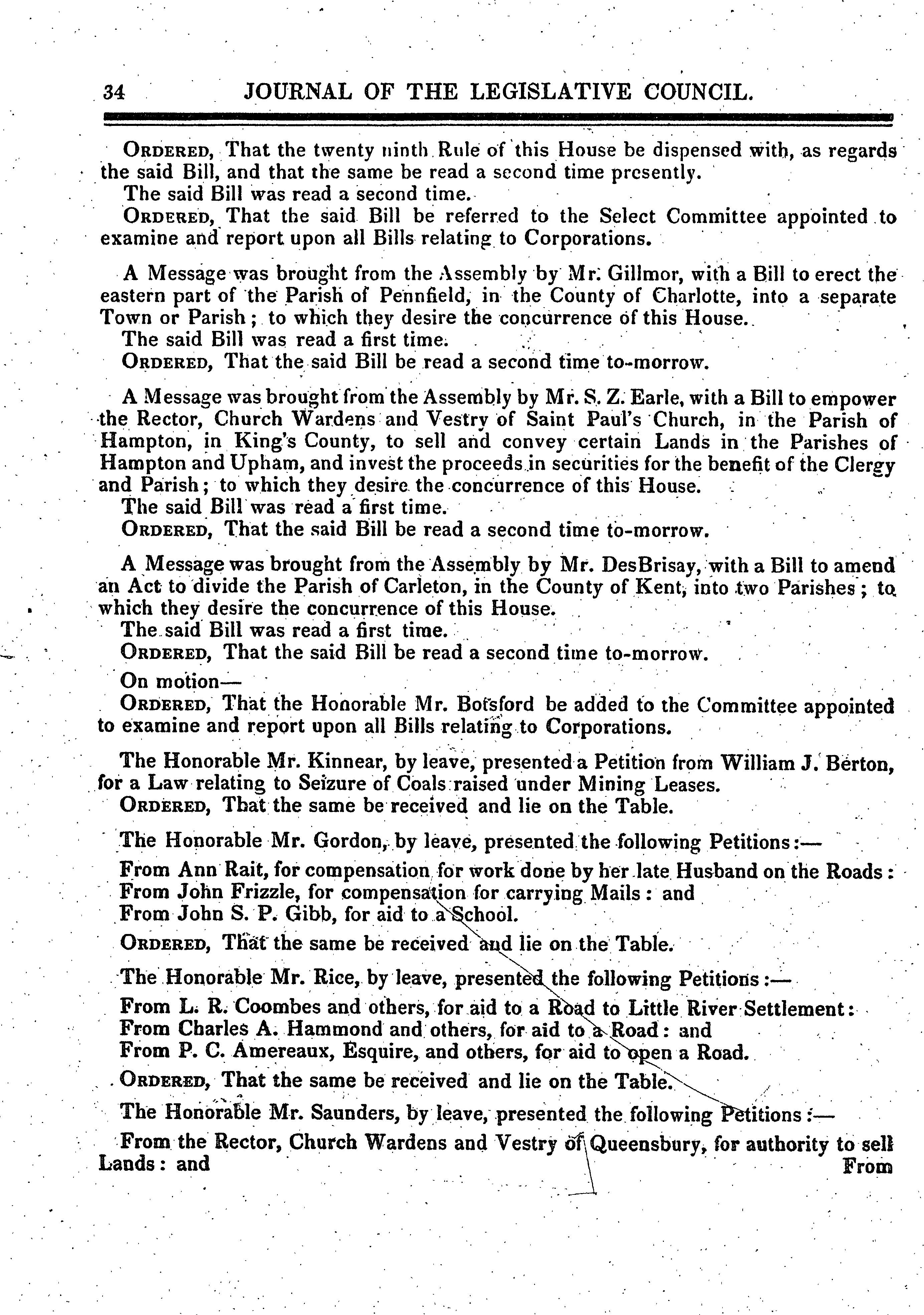 34 JOURNAL OF THE LEGISLATIVE COUNCIL.

ORDERED, That the twenty ninth Rule of this House be dispensed with, as regards the said Bill, and that the same be read a second time presently.

The said Bill was read a second time.

ORDERED, That the said Bill be referred to the Select Committee appointed to examine and report upon all Bills relating to Corporations.

A Message was brought from the Assembly by Mr. Gillmor, with a Bill to erect the eastern part of the Parish of Pennfield, in the County of Charlotte, into a separate Town or Parish; to which they desire the concurrence of this House.

The said Bill was read a first time.

ORDERED, That the said Bill be read a second time to-morrow.

A Message was brought from the Assembly by Mr. S. Z. Earle, with a Bill to empower the Rector, Church Wardens and Vestry of Saint Paul's Church, in the Parish of Hampton, in King's County, to sell and convey certain Lands in the Parishes of Hampton and Upham, and invest the proceeds in securities for the benefit of the Clergy and Parish; to which they desire the concurrence of this House.

The said Bill was read a first time.

ORDERED, That the said Bill be read a second time to-morrow.

A Message was brought from the Assembly by Mr. DesBrisay, with a Bill to amend an Act to divide the Parish of Carleton, in the County of Kent, into two Parishes; to which they desire the concurrence of this House.

The said Bill was read a first time.

ORDERED, That the said Bill be read a second time to-morrow.

On motion—

ORDERED, That the Honorable Mr. Botsford be added to the Committee appointed to examine and report upon all Bills relating to Corporations.

The Honorable Mr. Kinnear, by leave, presented a Petition from William J. Berton, for a Law relating to Seizure of Coals raised under Mining Leases.

ORDERED, That the same be received and lie on the Table.

The Honorable Mr. Gordon, by leave, presented the following Petitions:—

From Ann Rait, for compensation for work done by her late Husband on the Roads:
From John Frizzle, for compensation for carrying Mails: and
From John S. P. Gibb, for aid to a School.

ORDERED, That the same be received and lie on the Table.

The Honorable Mr. Rice, by leave, presented the following Petitions:—

From L. R. Coombes and others, for aid to a Road to Little River Settlement:
From Charles A. Hammond and others, for aid to a Road: and
From P. C. Amereaux, Esquire, and others, for aid to open a Road.

ORDERED, That the same be received and lie on the Table.

The Honorable Mr. Saunders, by leave, presented the following Petitions:—

From the Rector, Church Wardens and Vestry of Queensbury, for authority to sell Lands: and

From